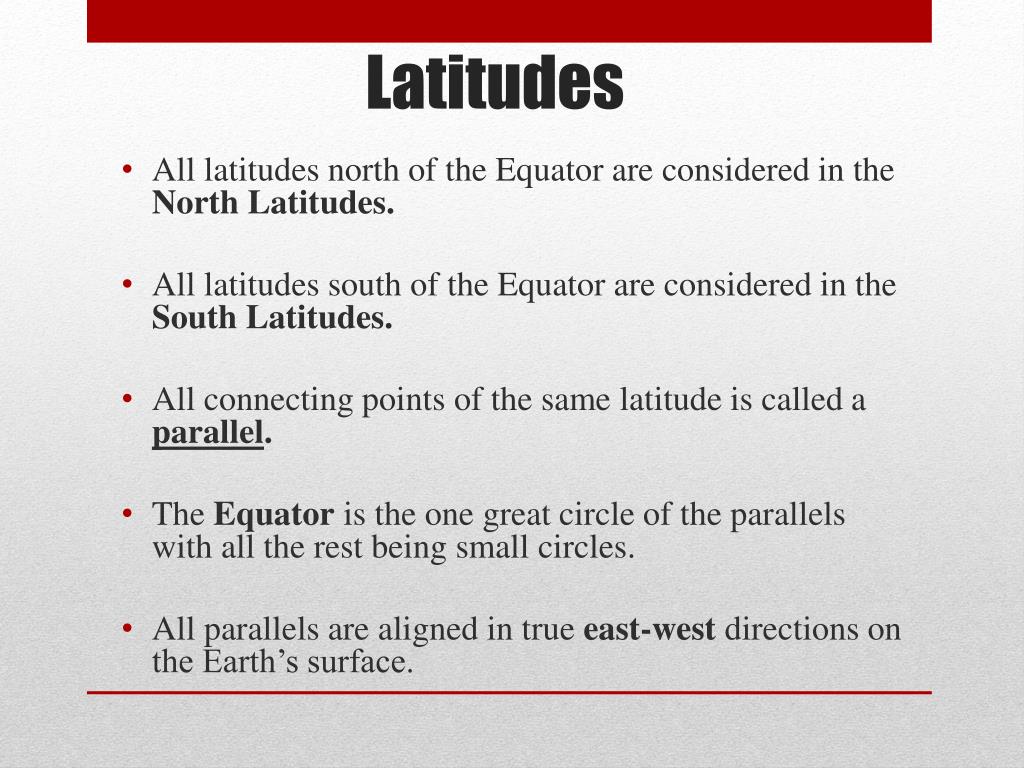 Latitudes

• All latitudes north of the Equator are considered in the North Latitudes.

• All latitudes south of the Equator are considered in the South Latitudes.

• All connecting points of the same latitude is called a parallel.

• The Equator is the one great circle of the parallels with all the rest being small circles.

• All parallels are aligned in true east-west directions on the Earth's surface.